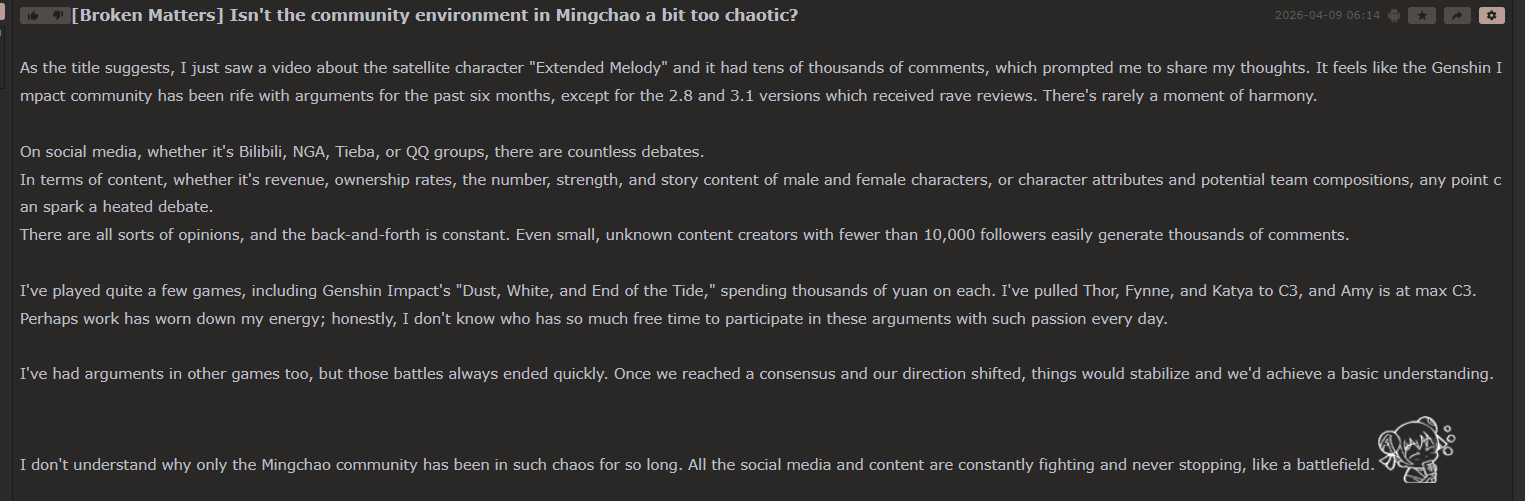 [Broken Matters] Isn't the community environment in Mingchao a bit too chaotic?

2026-04-09 06:14

As the title suggests, I just saw a video about the satellite character "Extended Melody" and it had tens of thousands of comments, which prompted me to share my thoughts. It feels like the Genshin Impact community has been rife with arguments for the past six months, except for the 2.8 and 3.1 versions which received rave reviews. There's rarely a moment of harmony.

On social media, whether it's Bilibili, NGA, Tieba, or QQ groups, there are countless debates.
In terms of content, whether it's revenue, ownership rates, the number, strength, and story content of male and female characters, or character attributes and potential team compositions, any point can spark a heated debate.
There are all sorts of opinions, and the back-and-forth is constant. Even small, unknown content creators with fewer than 10,000 followers easily generate thousands of comments.

I've played quite a few games, including Genshin Impact's "Dust, White, and End of the Tide," spending thousands of yuan on each. I've pulled Thor, Fynne, and Katya to C3, and Amy is at max C3.
Perhaps work has worn down my energy; honestly, I don't know who has so much free time to participate in these arguments with such passion every day.

I've had arguments in other games too, but those battles always ended quickly. Once we reached a consensus and our direction shifted, things would stabilize and we'd achieve a basic understanding.

I don't understand why only the Mingchao community has been in such chaos for so long. All the social media and content are constantly fighting and never stopping, like a battlefield.